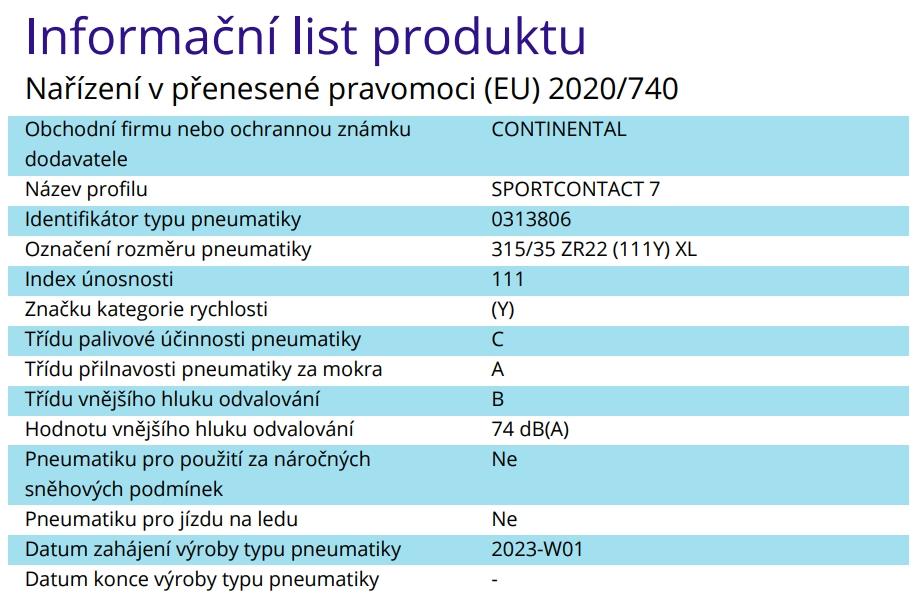 Informační list produktu

Nařízení v přenesené pravomoci (EU) 2020/740

| | |
|---|---|
| Obchodní firmu nebo ochrannou známku dodavatele | CONTINENTAL |
| Název profilu | SPORTCONTACT 7 |
| Identifikátor typu pneumatiky | 0313806 |
| Označení rozměru pneumatiky | 315/35 ZR22 (111Y) XL |
| Index únosnosti | 111 |
| Značku kategorie rychlosti | (Y) |
| Třídu palivové účinnosti pneumatiky | C |
| Třídu přilnavosti pneumatiky za mokra | A |
| Třídu vnějšího hluku odvalování | B |
| Hodnotu vnějšího hluku odvalování | 74 dB(A) |
| Pneumatiku pro použití za náročných sněhových podmínek | Ne |
| Pneumatiku pro jízdu na ledu | Ne |
| Datum zahájení výroby typu pneumatiky | 2023-W01 |
| Datum konce výroby typu pneumatiky | - |